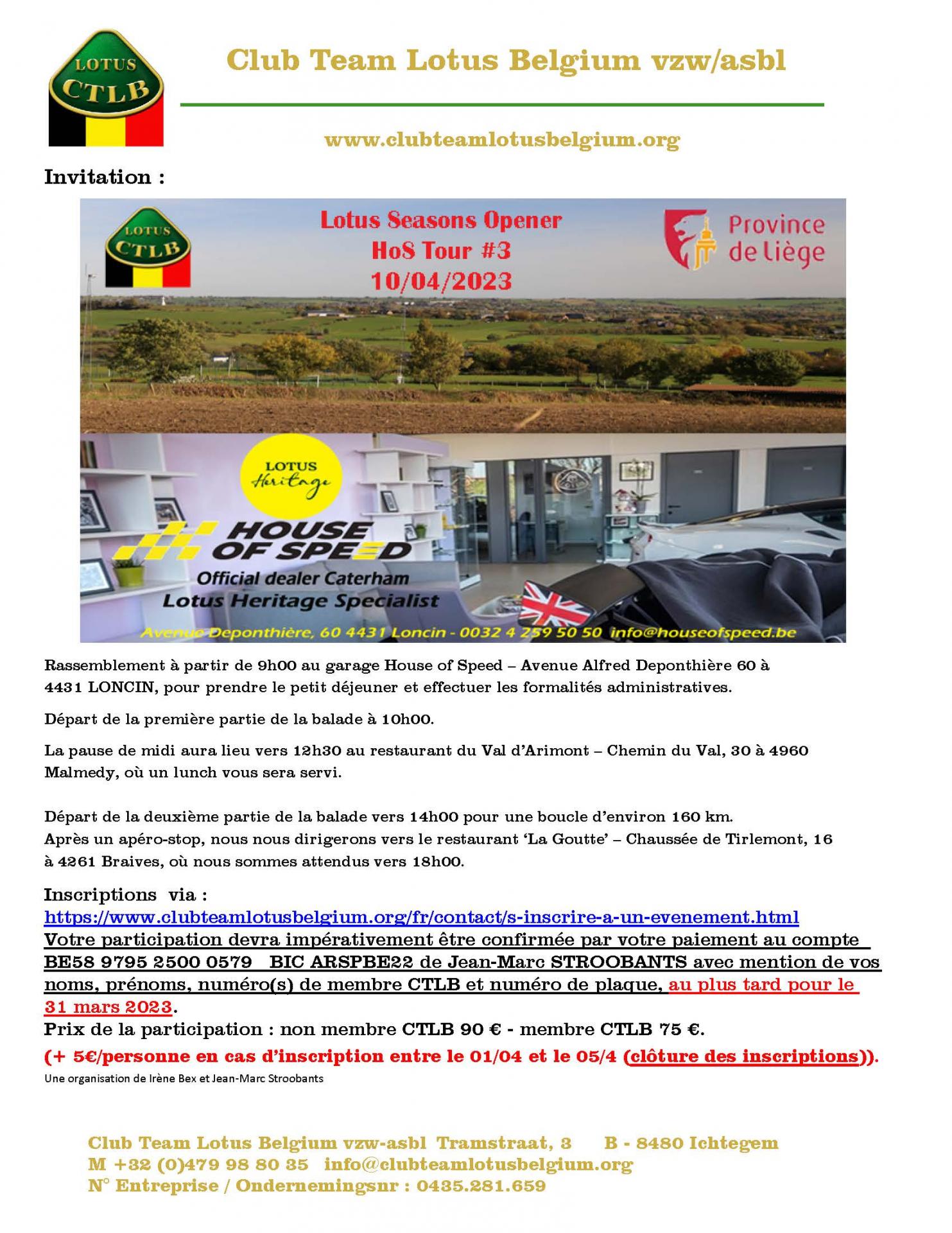 LOTUS
CTLB

Club Team Lotus Belgium vzw/asbl

www.clubteamlotusbelgium.org

Invitation :

LOTUS
CTLB

Lotus Seasons Opener
HoS Tour #3
10/04/2023

Province de Liège

LOTUS Heritage

HOUSE OF SPEED
Official dealer Caterham
Lotus Heritage Specialist
Avenue Deponthière, 60 4431 Loncin - 0032 4 259 50 50 info@houseofspeed.be

Rassemblement à partir de 9h00 au garage House of Speed – Avenue Alfred Deponthière 60 à 4431 LONCIN, pour prendre le petit déjeuner et effectuer les formalités administratives.

Départ de la première partie de la balade à 10h00.

La pause de midi aura lieu vers 12h30 au restaurant du Val d'Arimont – Chemin du Val, 30 à 4960 Malmedy, où un lunch vous sera servi.

Départ de la deuxième partie de la balade vers 14h00 pour une boucle d'environ 160 km.
Après un apéro-stop, nous nous dirigerons vers le restaurant 'La Goutte' – Chaussée de Tirlemont, 16 à 4261 Braives, où nous sommes attendus vers 18h00.

Inscriptions via :
https://www.clubteamlotusbelgium.org/fr/contact/s-inscrire-a-un-evenement.html
Votre participation devra impérativement être confirmée par votre paiement au compte BE58 9795 2500 0579 BIC ARSPBE22 de Jean-Marc STROOBANTS avec mention de vos noms, prénoms, numéro(s) de membre CTLB et numéro de plaque, au plus tard pour le 31 mars 2023.
Prix de la participation : non membre CTLB 90 € - membre CTLB 75 €.
(+ 5€/personne en cas d'inscription entre le 01/04 et le 05/4 (clôture des inscriptions)).
Une organisation de Irène Bex et Jean-Marc Stroobants

Club Team Lotus Belgium vzw-asbl Tramstraat, 3 B - 8480 Ichtegem
M +32 (0)479 98 80 35 info@clubteamlotusbelgium.org
N° Entreprise / Ondernemingsnr : 0435.281.659